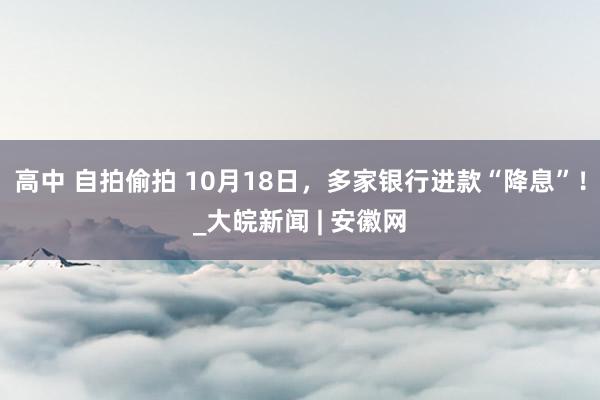 高中 自拍偷拍 10月18日，多家银行进款“降息”！_大皖新闻 | 安徽网